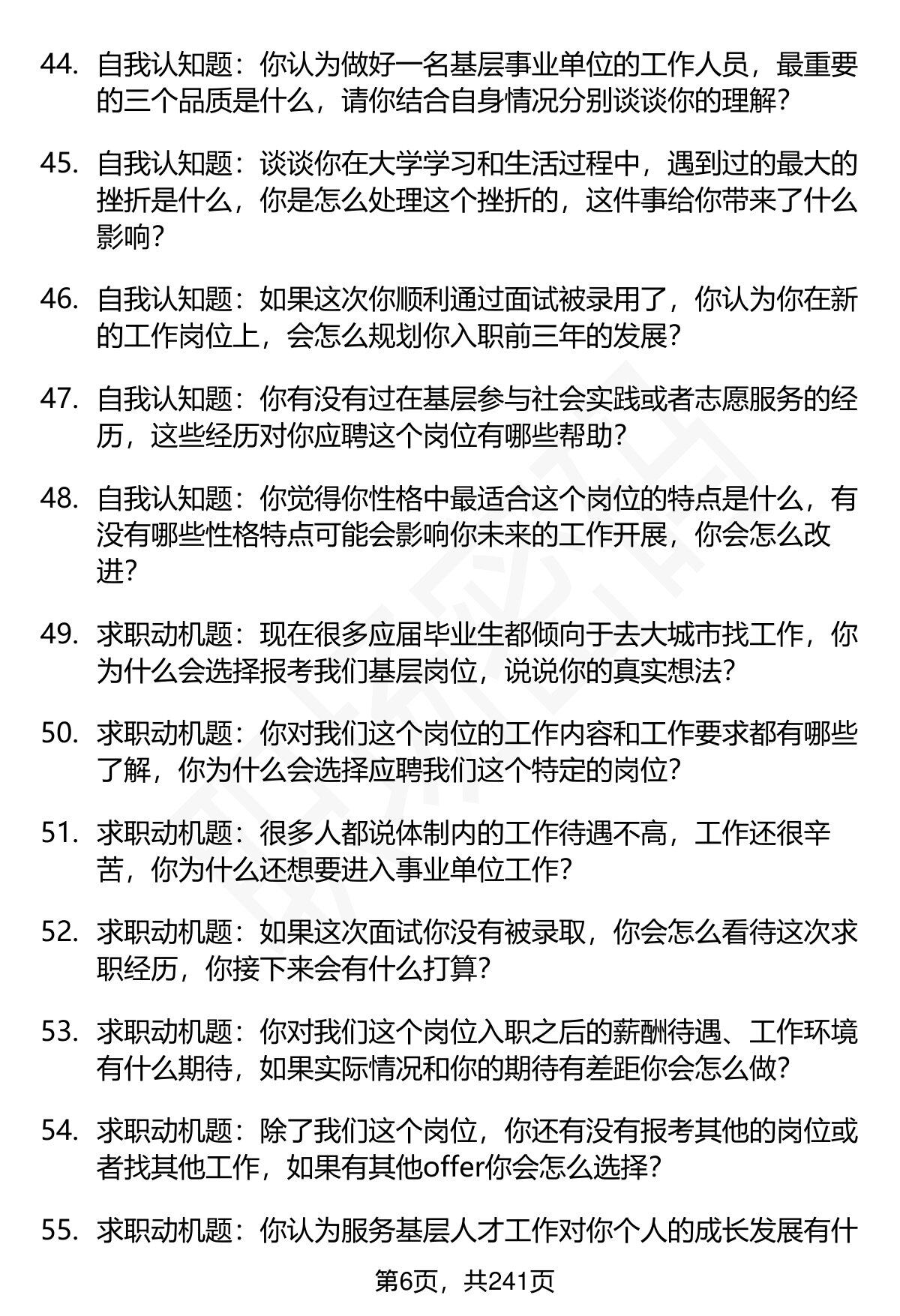 44. 自我认知题：你认为做好一名基层事业单位的工作人员，最重要的三个品质是什么，请你结合自身情况分别谈谈你的理解？

45. 自我认知题：谈谈你在大学学习和生活过程中，遇到过的最大的挫折是什么，你是怎么处理这个挫折的，这件事给你带来了什么影响？

46. 自我认知题：如果这次你顺利通过面试被录用了，你认为你在新的工作岗位上，会怎么规划你入职前三年的发展？

47. 自我认知题：你有没有过在基层参与社会实践或者志愿服务的经历，这些经历对你应聘这个岗位有哪些帮助？

48. 自我认知题：你觉得你性格中最适合这个岗位的特点是什么，有没有哪些性格特点可能会影响你未来的工作开展，你会怎么改进？

49. 求职动机题：现在很多应届毕业生都倾向于去大城市找工作，你为什么会选择报考我们基层岗位，说说你的真实想法？

50. 求职动机题：你对我们这个岗位的工作内容和工作要求都有哪些了解，你为什么会选择应聘我们这个特定的岗位？

51. 求职动机题：很多人都说体制内的工作待遇不高，工作还很辛苦，你为什么还想要进入事业单位工作？

52. 求职动机题：如果这次面试你没有被录取，你会怎么看待这次求职经历，你接下来会有什么打算？

53. 求职动机题：你对我们这个岗位入职之后的薪酬待遇、工作环境有什么期待，如果实际情况和你的期待有差距你会怎么做？

54. 求职动机题：除了我们这个岗位，你还有没有报考其他的岗位或者找其他工作，如果有其他offer你会怎么选择？

55. 求职动机题：你认为服务基层人才工作对你个人的成长发展有什

第6页，共241页